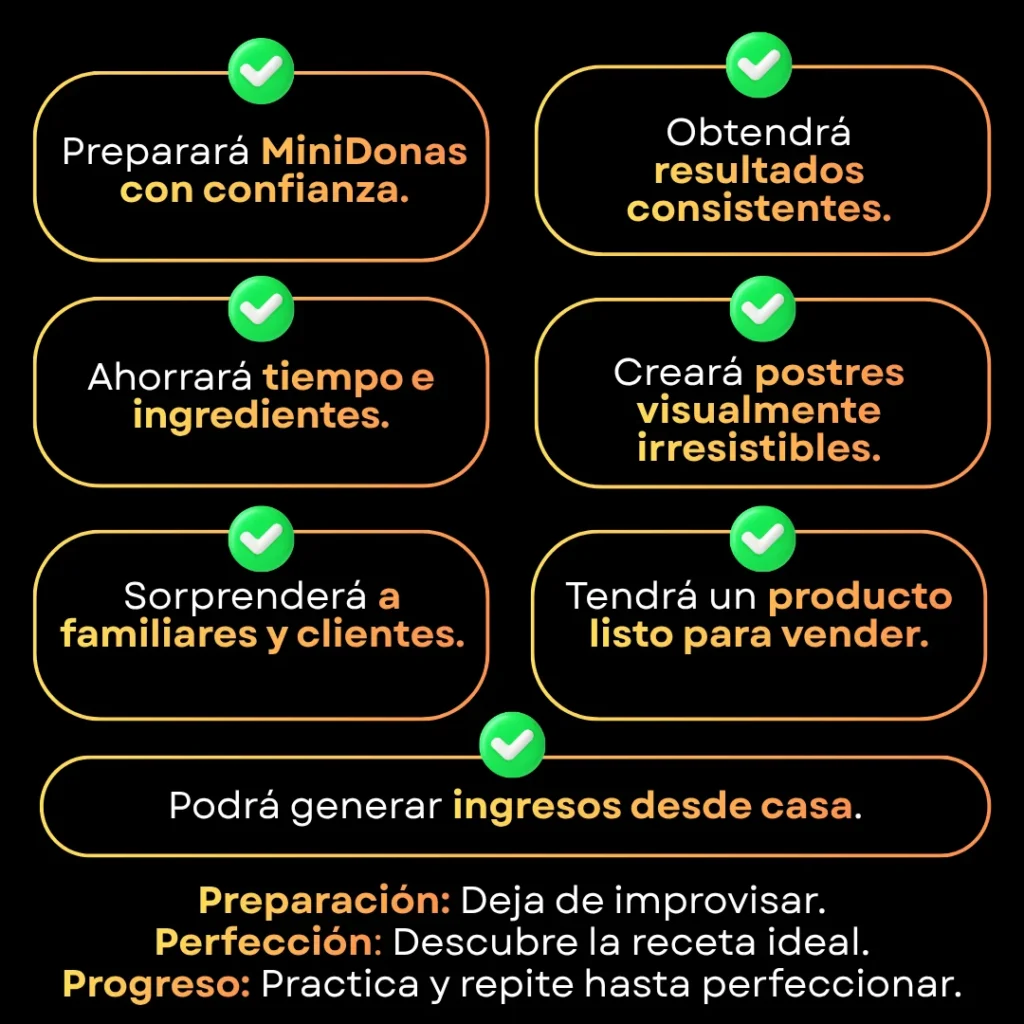 Preparará MiniDonas con confianza.

Obtendrá resultados consistentes.

Ahorrará tiempo e ingredientes.

Creará postres visualmente irresistibles.

Sorprenderá a familiares y clientes.

Tendrá un producto listo para vender.

Podrá generar ingresos desde casa.

Preparación: Deja de improvisar.
Perfección: Descubre la receta ideal.
Progreso: Practica y repite hasta perfeccionar.